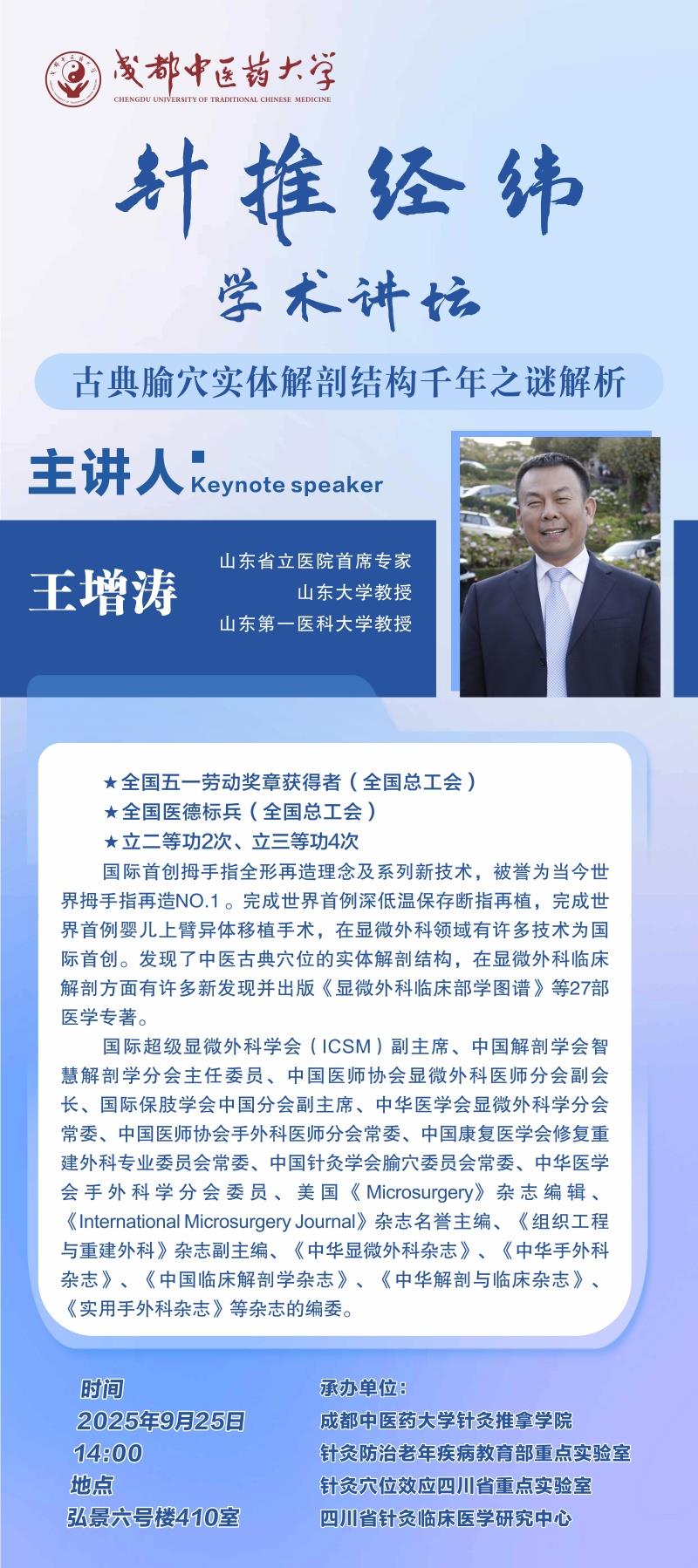 成都中医药大学
CHENGDU UNIVERSITY OF TRADITIONAL CHINESE MEDICINE

针推经纬

学术讲坛

古典腧穴实体解剖结构千年之谜解析

主讲人 Keynote speaker

王增涛

山东省立医院首席专家
山东大学教授
山东第一医科大学教授

★全国五一劳动奖章获得者（全国总工会）
★全国医德标兵（全国总工会）
★立二等功2次、立三等功4次

国际首创拇手指全形再造理念及系列新技术，被誉为当今世界拇手指再造NO.1。完成世界首例深低温保存断指再植，完成世界首例婴儿上臂异体移植手术，在显微外科领域有许多技术为国际首创。发现了中医古典穴位的实体解剖结构，在显微外科临床解剖方面有许多新发现并出版《显微外科临床部学图谱》等27部医学专著。

国际超级显微外科学会（ICSM）副主席、中国解剖学会智慧解剖学分会主任委员、中国医师协会显微外科医师分会副会长、国际保肢学会中国分会副主席、中华医学会显微外科学分会常委、中国医师协会手外科医师分会常委、中国康复医学会修复重建外科专业委员会常委、中国针灸学会腧穴委员会常委、中华医学会手外科学分会委员、美国《Microsurgery》杂志编辑、《International Microsurgery Journal》杂志名誉主编、《组织工程与重建外科》杂志副主编、《中华显微外科杂志》、《中华手外科杂志》、《中国临床解剖学杂志》、《中华解剖与临床杂志》、《实用手外科杂志》等杂志的编委。

时间
2025年9月25日
14:00
地点
弘景六号楼410室

承办单位:
成都中医药大学针灸推拿学院
针灸防治老年疾病教育部重点实验室
针灸穴位效应四川省重点实验室
四川省针灸临床医学研究中心